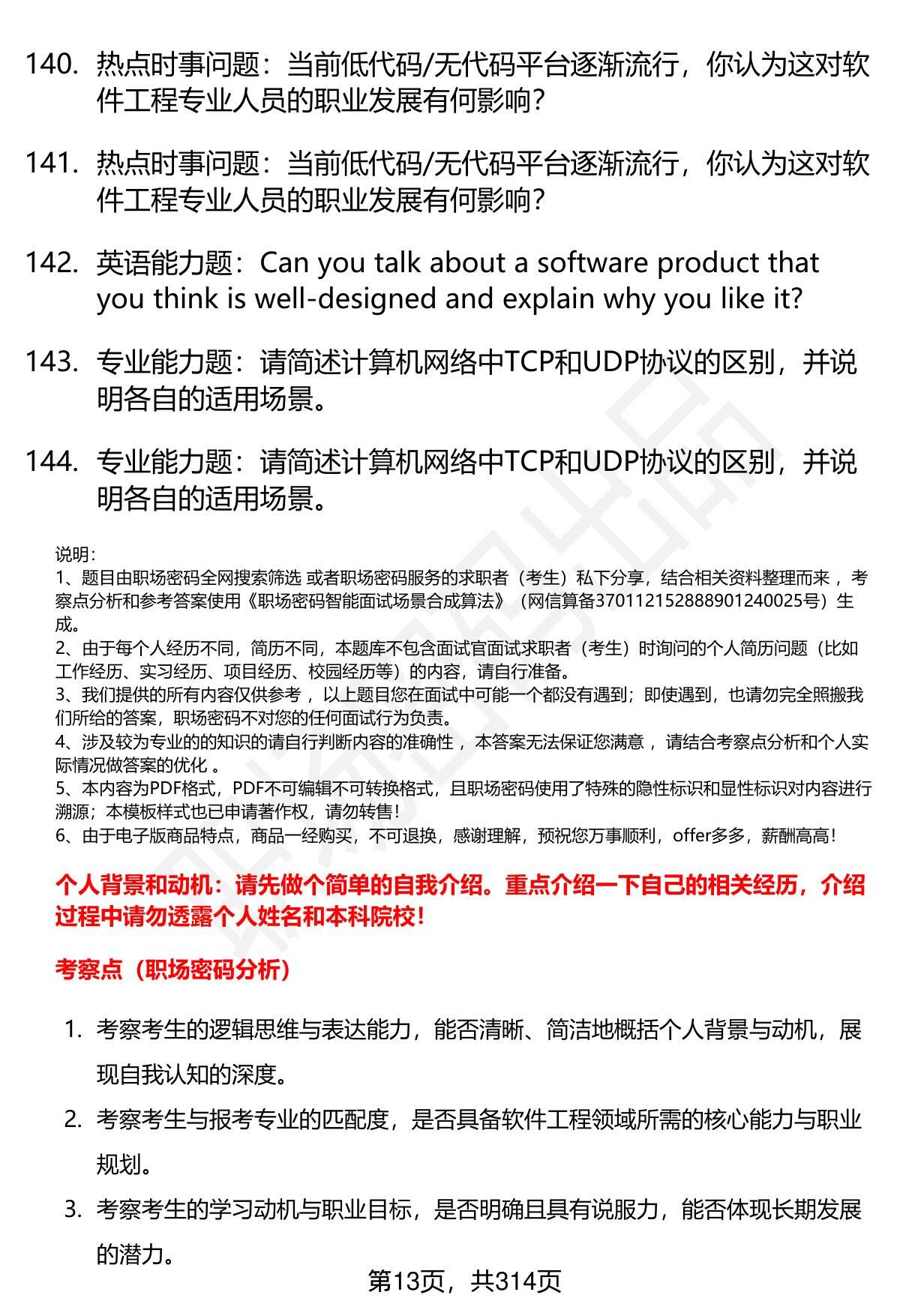 140. 热点时事问题：当前低代码/无代码平台逐渐流行，你认为这对软件工程专业人员的职业发展有何影响？

141. 热点时事问题：当前低代码/无代码平台逐渐流行，你认为这对软件工程专业人员的职业发展有何影响？

142. 英语能力题：Can you talk about a software product that you think is well-designed and explain why you like it?

143. 专业能力题：请简述计算机网络中TCP和UDP协议的区别，并说明各自的适用场景。

144. 专业能力题：请简述计算机网络中TCP和UDP协议的区别，并说明各自的适用场景。

说明：
1、题目由职场密码全网搜索筛选 或者职场密码服务的求职者（考生）私下分享，结合相关资料整理而来 ，考察点分析和参考答案使用《职场密码智能面试场景合成算法》（网信算备370112152888901240025号）生成。
2、由于每个人经历不同，简历不同，本题库不包含面试官面试求职者（考生）时询问的个人简历问题（比如工作经历、实习经历、项目经历、校园经历等）的内容，请自行准备。
3、我们提供的所有内容仅供参考 ，以上题目您在面试中可能一个都没有遇到；即使遇到，也请勿完全照搬我们所给的答案，职场密码不对您的任何面试行为负责。
4、涉及较为专业的的知识的请自行判断内容的准确性 ，本答案无法保证您满意 ，请结合考察点分析和个人实际情况做答案的优化 。
5、本内容为PDF格式，PDF不可编辑不可转换格式，且职场密码使用了特殊的隐性标识和显性标识对内容进行溯源；本模板样式也已申请著作权，请勿转售！
6、由于电子版商品特点，商品一经购买，不可退换，感谢理解，预祝您万事顺利，offer多多，薪酬高高！

个人背景和动机：请先做个简单的自我介绍。重点介绍一下自己的相关经历，介绍过程中请勿透露个人姓名和本科院校！

考察点（职场密码分析）

1. 考察考生的逻辑思维与表达能力，能否清晰、简洁地概括个人背景与动机，展现自我认知的深度。
2. 考察考生与报考专业的匹配度，是否具备软件工程领域所需的核心能力与职业规划。
3. 考察考生的学习动机与职业目标，是否明确且具有说服力，能否体现长期发展的潜力。

第13页，共314页